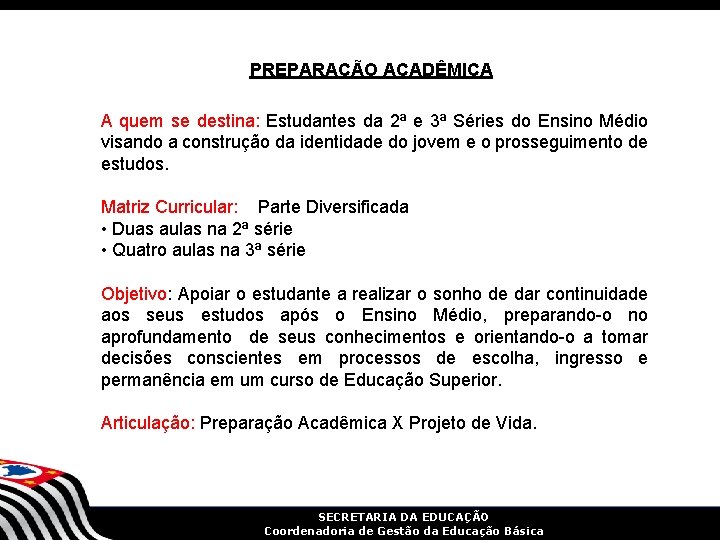 PREPARAÇÃO ACADÊMICA

A quem se destina: Estudantes da 2ª e 3ª Séries do Ensino Médio visando a construção da identidade do jovem e o prosseguimento de estudos.

Matriz Curricular: Parte Diversificada
• Duas aulas na 2ª série
• Quatro aulas na 3ª série

Objetivo: Apoiar o estudante a realizar o sonho de dar continuidade aos seus estudos após o Ensino Médio, preparando-o no aprofundamento de seus conhecimentos e orientando-o a tomar decisões conscientes em processos de escolha, ingresso e permanência em um curso de Educação Superior.

Articulação: Preparação Acadêmica X Projeto de Vida.

SECRETARIA DA EDUCAÇÃO
Coordenadoria de Gestão da Educação Básica